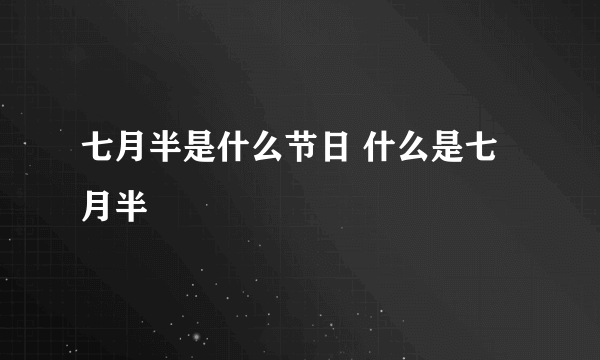 七月半是什么节日 什么是七月半